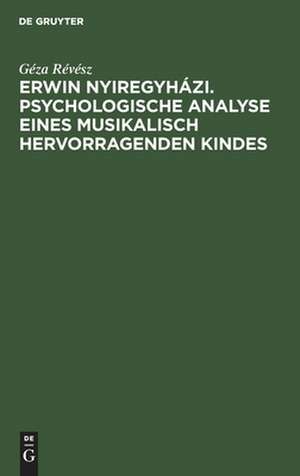 DE GRUYTER

Géza Révész

ERWIN NYIREGYHÁZI. PSYCHOLOGISCHE ANALYSE EINES MUSIKALISCH HERVORRAGENDEN KINDES

DE
G